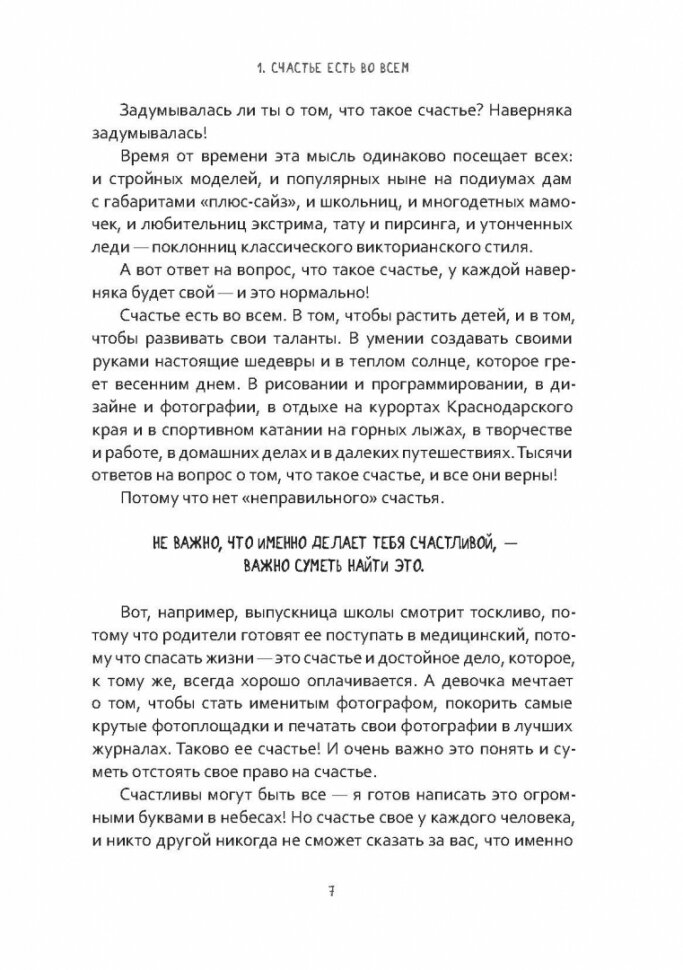 1. СЧАСТЬЕ ЕСТЬ ВО ВСЕМ

Задумывалась ли ты о том, что такое счастье? Наверняка задумывалась!

Время от времени эта мысль одинаково посещает всех: и стройных моделей, и популярных ныне на подиумах дам с габаритами «плюс-сайз», и школьниц, и многодетных мамочек, и любительниц экстрима, тату и пирсинга, и утонченных леди — поклонниц классического викторианского стиля.

А вот ответ на вопрос, что такое счастье, у каждой наверняка будет свой — и это нормально!

Счастье есть во всем. В том, чтобы растить детей, и в том, чтобы развивать свои таланты. В умении создавать своими руками настоящие шедевры и в теплом солнце, которое греет весенним днем. В рисовании и программировании, в дизайне и фотографии, в отдыхе на курортах Краснодарского края и в спортивном катании на горных лыжах, в творчестве и работе, в домашних делах и в далеких путешествиях. Тысячи ответов на вопрос о том, что такое счастье, и все они верны!

Потому что нет «неправильного» счастья.

НЕ ВАЖНО, ЧТО ИМЕННО ДЕЛАЕТ ТЕБЯ СЧАСТЛИВОЙ, — ВАЖНО СУМЕТЬ НАЙТИ ЭТО.

Вот, например, выпускница школы смотрит тоскливо, потому что родители готовят ее поступать в медицинский, потому что спасать жизни — это счастье и достойное дело, которое, к тому же, всегда хорошо оплачивается. А девочка мечтает о том, чтобы стать именитым фотографом, покорить самые крутые фотоплощадки и печатать свои фотографии в лучших журналах. Таково ее счастье! И очень важно это понять и суметь отстоять свое право на счастье.

Счастливы могут быть все — я готов написать это огромными буквами в небесах! Но счастье свое у каждого человека, и никто другой никогда не сможет сказать за вас, что именно

7